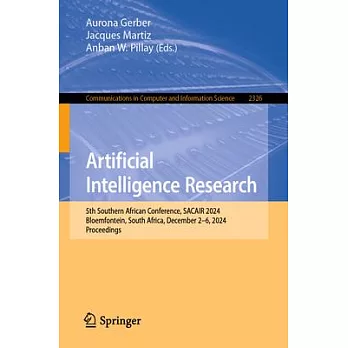 Aurona Gerber
Jacques Martiz
Anban W. Pillay (Eds.)

Communications in Computer and Information Science 2326

Artificial Intelligence Research

5th Southern African Conference, SACAIR 2024
Bloemfontein, South Africa, December 2–6, 2024
Proceedings

Springer